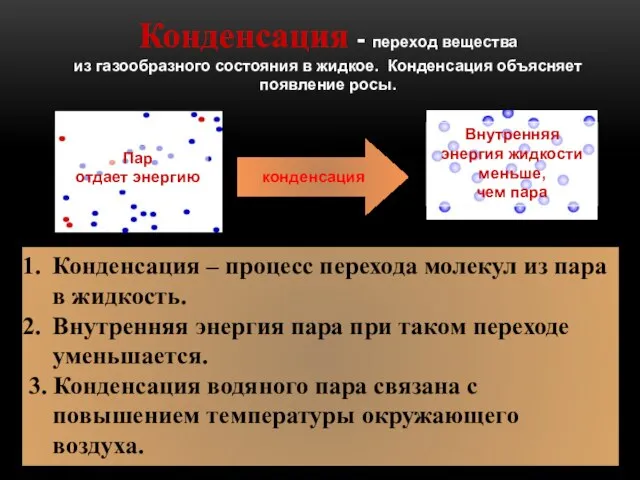 Конденсация - переход вещества из газообразного состояния в жидкое. Конденсация объясняет появление росы.

Пар отдает энергию

конденсация

Внутренняя энергия жидкости меньше, чем пара

1. Конденсация – процесс перехода молекул из пара в жидкость.
2. Внутренняя энергия пара при таком переходе уменьшается.
3. Конденсация водяного пара связана с повышением температуры окружающего воздуха.